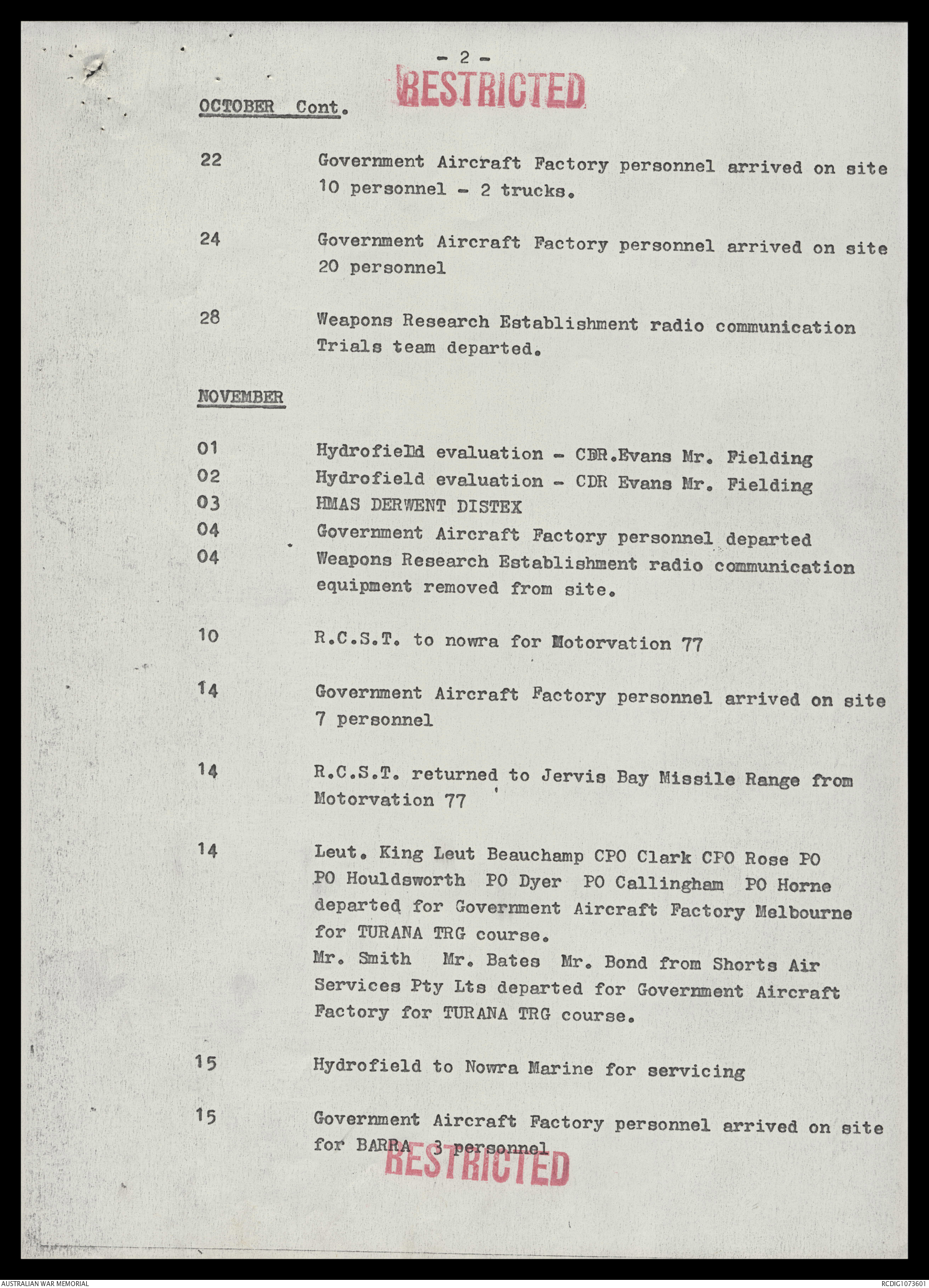 - 2 -

RESTRICTED

OCTOBER Cont.

22 Government Aircraft Factory personnel arrived on site 10 personnel - 2 trucks.

24 Government Aircraft Factory personnel arrived on site 20 personnel

28 Weapons Research Establishment radio communication Trials team departed.

NOVEMBER

01 Hydrofield evaluation - CDR.Evans Mr. Fielding
02 Hydrofield evaluation - CDR Evans Mr. Fielding
03 HMAS DERWENT DISTEX
04 Government Aircraft Factory personnel departed
04 Weapons Research Establishment radio communication equipment removed from site.

10 R.C.S.T. to nowra for Motorvation 77

14 Government Aircraft Factory personnel arrived on site 7 personnel

14 R.C.S.T. returned to Jervis Bay Missile Range from Motorvation 77

14 Leut. King Leut Beauchamp CPO Clark CPO Rose PO PO Houldsworth PO Dyer PO Callingham PO Horne departed for Government Aircraft Factory Melbourne for TURANA TRG course.
Mr. Smith Mr. Bates Mr. Bond from Shorts Air Services Pty Lts departed for Government Aircraft Factory for TURANA TRG course.

15 Hydrofield to Nowra Marine for servicing

15 Government Aircraft Factory personnel arrived on site for BARRA 3 personnel

RESTRICTED

AUSTRALIAN WAR MEMORIAL

RCDIG1073601